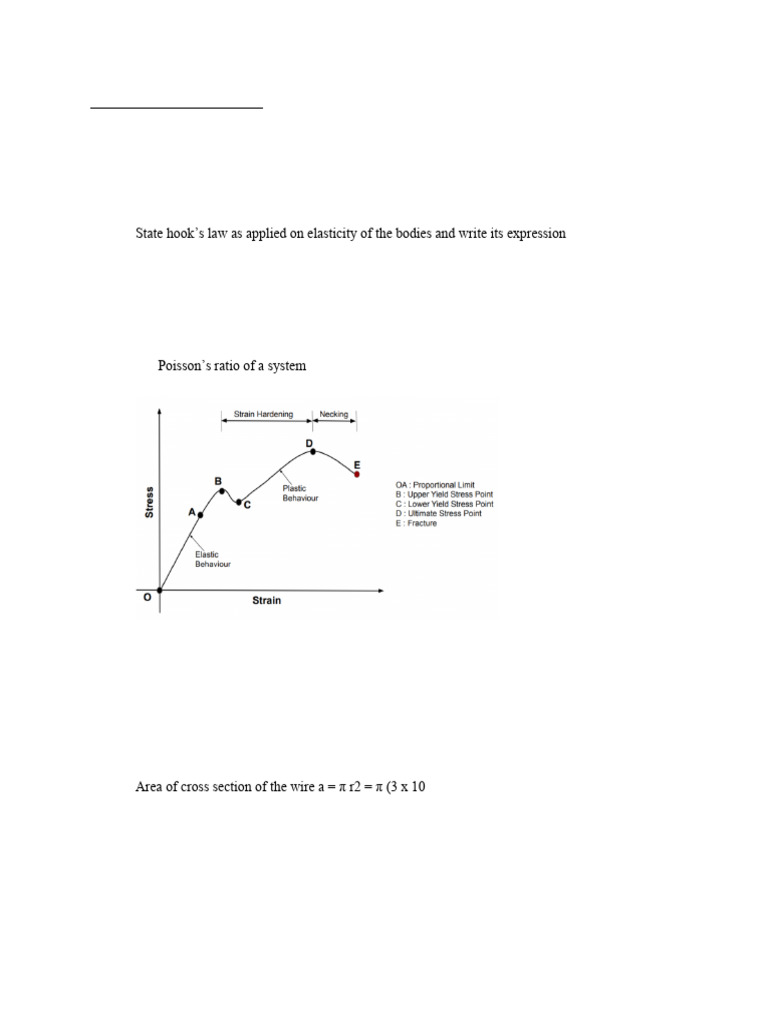 State hook's law as applied on elasticity of the bodies and write its expression

Poisson's ratio of a system

Strain Hardening
Necking
D
E
B
A
C
Plastic Behaviour
Elastic Behaviour
Stress
O
Strain
OA : Proportional Limit
B : Upper Yield Stress Point
C : Lower Yield Stress Point
D : Ultimate Stress Point
E : Fracture

Area of cross section of the wire a = π r2 = π (3 x 10